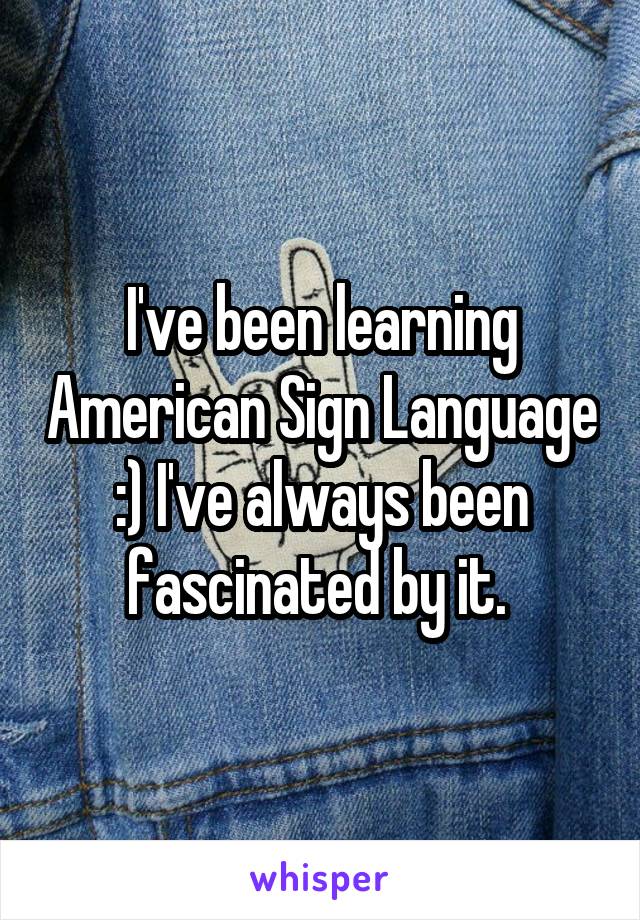 I've been learning American Sign Language :) I've always been fascinated by it.

whisper